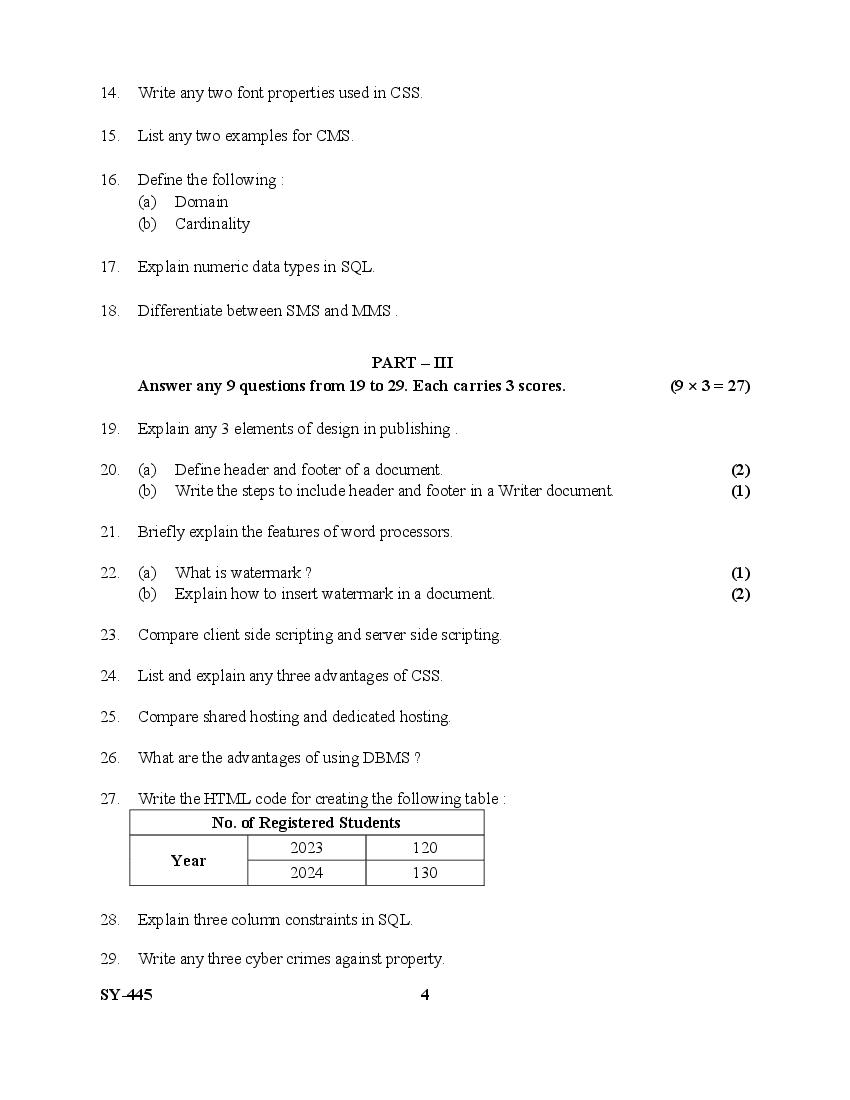 14. Write any two font properties used in CSS.

15. List any two examples for CMS.

16. Define the following :
(a) Domain
(b) Cardinality

17. Explain numeric data types in SQL.

18. Differentiate between SMS and MMS .

PART – III
Answer any 9 questions from 19 to 29. Each carries 3 scores. (9 × 3 = 27)

19. Explain any 3 elements of design in publishing .

20. (a) Define header and footer of a document. (2)
(b) Write the steps to include header and footer in a Writer document. (1)

21. Briefly explain the features of word processors.

22. (a) What is watermark ? (1)
(b) Explain how to insert watermark in a document. (2)

23. Compare client side scripting and server side scripting.

24. List and explain any three advantages of CSS.

25. Compare shared hosting and dedicated hosting.

26. What are the advantages of using DBMS ?

27. Write the HTML code for creating the following table :

| No. of Registered Students | | |
|---|---|---|
| Year | 2023 | 120 |
| | 2024 | 130 |

28. Explain three column constraints in SQL.

29. Write any three cyber crimes against property.

SY-445 4